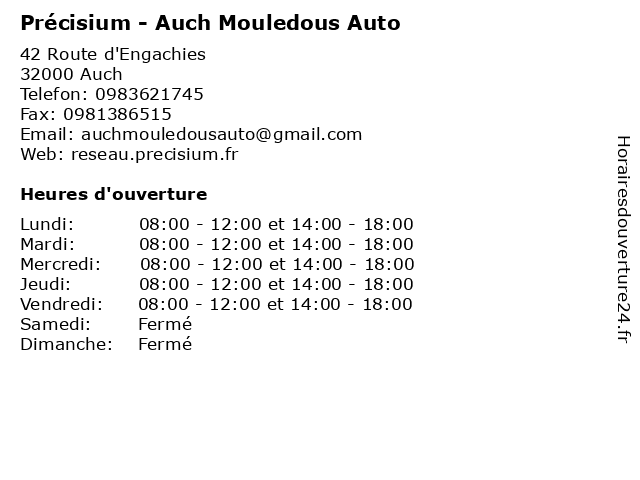 Précisium - Auch Mouledous Auto

42 Route d'Engachies
32000 Auch
Telefon: 0983621745
Fax: 0981386515
Email: auchmouledousauto@gmail.com
Web: reseau.precisium.fr

Heures d'ouverture

| | |
|---|---|
| Lundi: | 08:00 - 12:00 et 14:00 - 18:00 |
| Mardi: | 08:00 - 12:00 et 14:00 - 18:00 |
| Mercredi: | 08:00 - 12:00 et 14:00 - 18:00 |
| Jeudi: | 08:00 - 12:00 et 14:00 - 18:00 |
| Vendredi: | 08:00 - 12:00 et 14:00 - 18:00 |
| Samedi: | Fermé |
| Dimanche: | Fermé |

Horairesdouverture24.fr